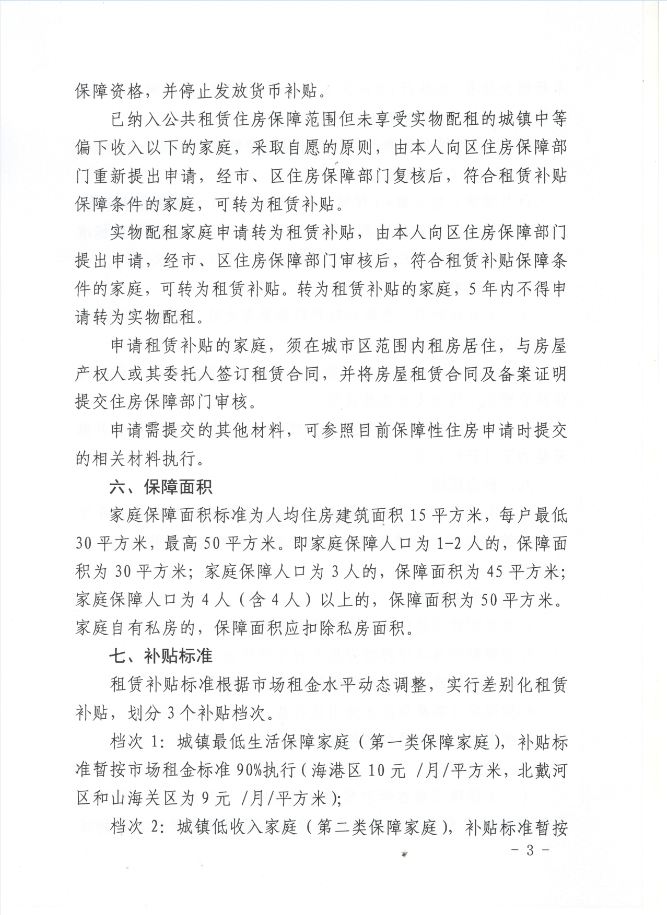 保障资格，并停止发放货币补贴。

已纳入公共租赁住房保障范围但未享受实物配租的城镇中等偏下收入以下的家庭，采取自愿的原则，由本人向区住房保障部门重新提出申请，经市、区住房保障部门复核后，符合租赁补贴保障条件的家庭，可转为租赁补贴。

实物配租家庭申请转为租赁补贴，由本人向区住房保障部门提出申请，经市、区住房保障部门审核后，符合租赁补贴保障条件的家庭，可转为租赁补贴。转为租赁补贴的家庭，5年内不得申请转为实物配租。

申请租赁补贴的家庭，须在城市区范围内租房居住，与房屋产权人或其委托人签订租赁合同，并将房屋租赁合同及备案证明提交住房保障部门审核。

申请需提交的其他材料，可参照目前保障性住房申请时提交的相关材料执行。

六、保障面积

家庭保障面积标准为人均住房建筑面积15平方米，每户最低30平方米，最高50平方米。即家庭保障人口为1-2人的，保障面积为30平方米；家庭保障人口为3人的，保障面积为45平方米；家庭保障人口为4人（含4人）以上的，保障面积为50平方米。家庭自有私房的，保障面积应扣除私房面积。

七、补贴标准

租赁补贴标准根据市场租金水平动态调整，实行差别化租赁补贴，划分3个补贴档次。

档次1：城镇最低生活保障家庭（第一类保障家庭），补贴标准暂按市场租金标准90%执行（海港区10元 /月/平方米，北戴河区和山海关区为9元 /月/平方米）；

档次2：城镇低收入家庭（第二类保障家庭），补贴标准暂按

- 3 -